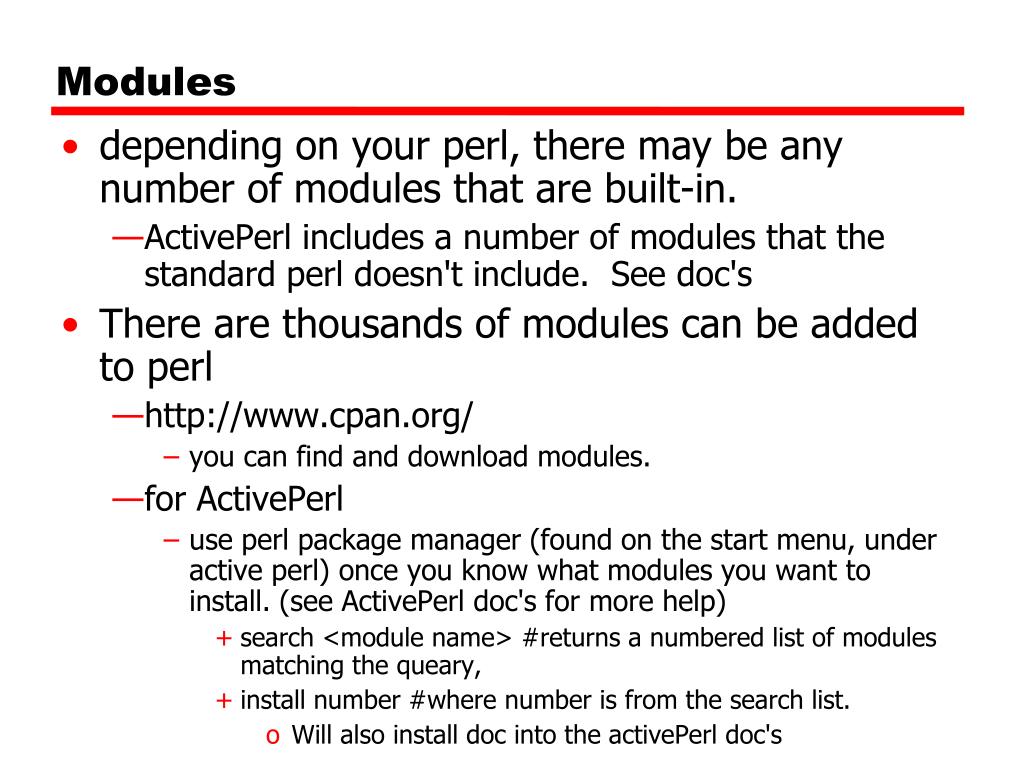 Modules

• depending on your perl, there may be any number of modules that are built-in.

—ActivePerl includes a number of modules that the standard perl doesn't include. See doc's

• There are thousands of modules can be added to perl

—http://www.cpan.org/

– you can find and download modules.

—for ActivePerl

– use perl package manager (found on the start menu, under active perl) once you know what modules you want to install. (see ActivePerl doc's for more help)

+ search <module name> #returns a numbered list of modules matching the queary,

+ install number #where number is from the search list.

o Will also install doc into the activePerl doc's